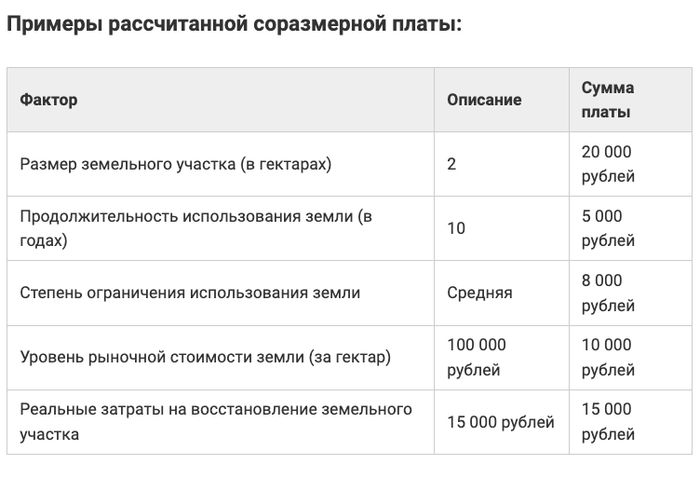 Примеры рассчитанной соразмерной платы:

| Фактор | Описание | Сумма платы |
|---|---|---|
| Размер земельного участка (в гектарах) | 2 | 20 000 рублей |
| Продолжительность использования земли (в годах) | 10 | 5 000 рублей |
| Степень ограничения использования земли | Средняя | 8 000 рублей |
| Уровень рыночной стоимости земли (за гектар) | 100 000 рублей | 10 000 рублей |
| Реальные затраты на восстановление земельного участка | 15 000 рублей | 15 000 рублей |